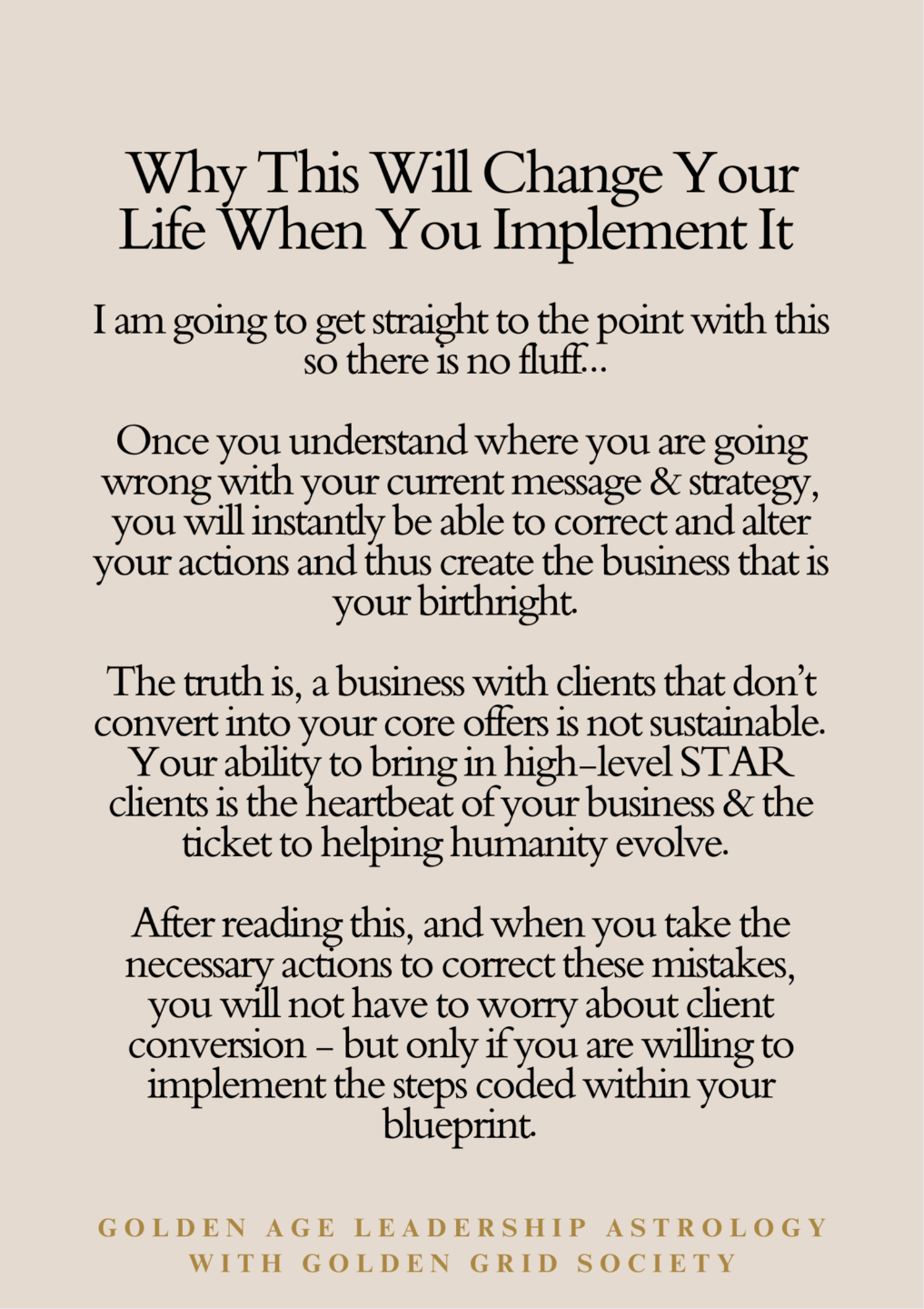 Why This Will Change Your Life When You Implement It

I am going to get straight to the point with this so there is no fluff...

Once you understand where you are going wrong with your current message & strategy, you will instantly be able to correct and alter your actions and thus create the business that is your birthright.

The truth is, a business with clients that don't convert into your core offers is not sustainable. Your ability to bring in high-level STAR clients is the heartbeat of your business & the ticket to helping humanity evolve.

After reading this, and when you take the necessary actions to correct these mistakes, you will not have to worry about client conversion - but only if you are willing to implement the steps coded within your blueprint.

GOLDEN AGE LEADERSHIP ASTROLOGY
WITH GOLDEN GRID SOCIETY